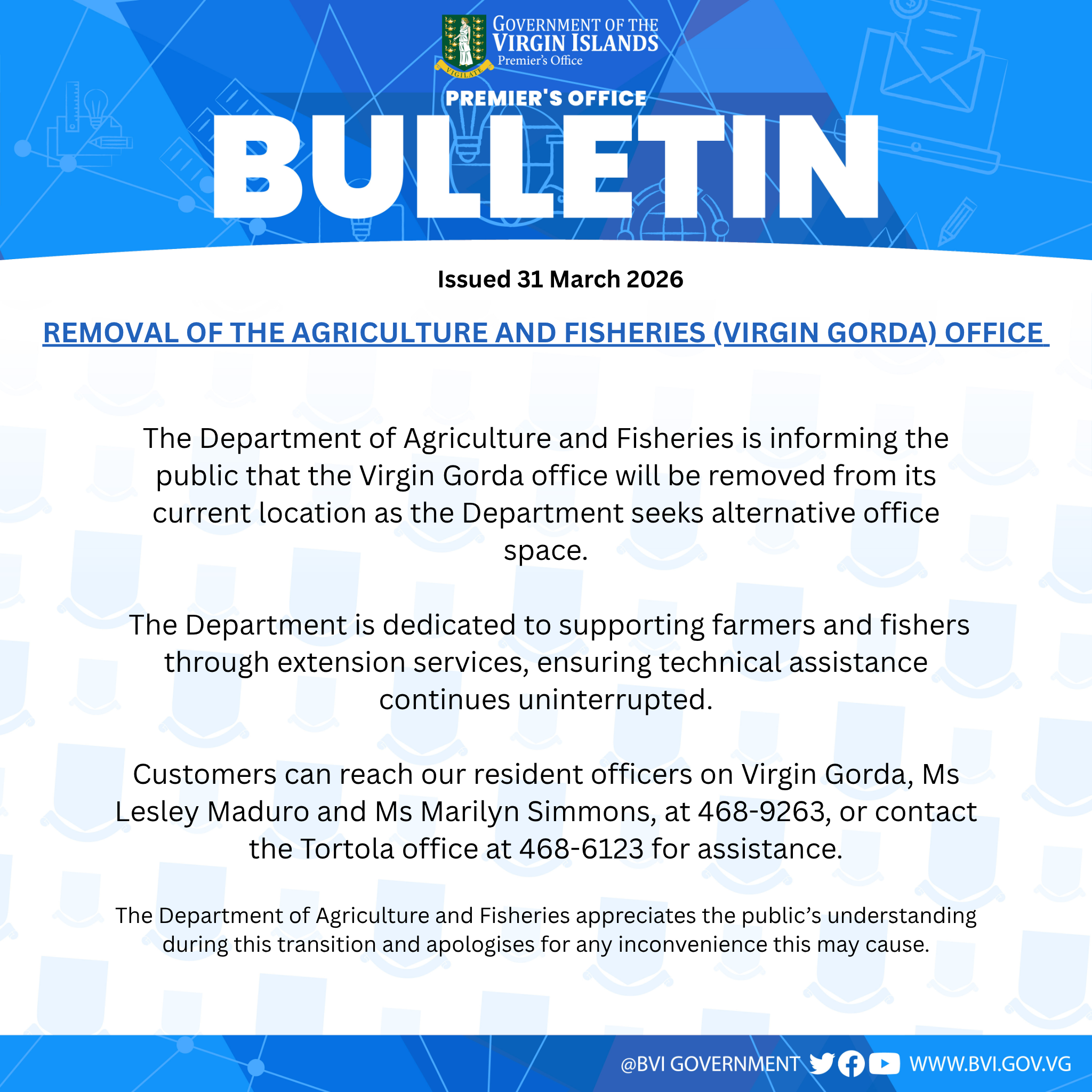 VIGILATE

GOVERNMENT OF THE VIRGIN ISLANDS
Premier's Office

PREMIER'S OFFICE
BULLETIN

Issued 31 March 2026

REMOVAL OF THE AGRICULTURE AND FISHERIES (VIRGIN GORDA) OFFICE

The Department of Agriculture and Fisheries is informing the public that the Virgin Gorda office will be removed from its current location as the Department seeks alternative office space.

The Department is dedicated to supporting farmers and fishers through extension services, ensuring technical assistance continues uninterrupted.

Customers can reach our resident officers on Virgin Gorda, Ms Lesley Maduro and Ms Marilyn Simmons, at 468-9263, or contact the Tortola office at 468-6123 for assistance.

The Department of Agriculture and Fisheries appreciates the public's understanding during this transition and apologises for any inconvenience this may cause.

@BVI GOVERNMENT WWW.BVI.GOV.VG